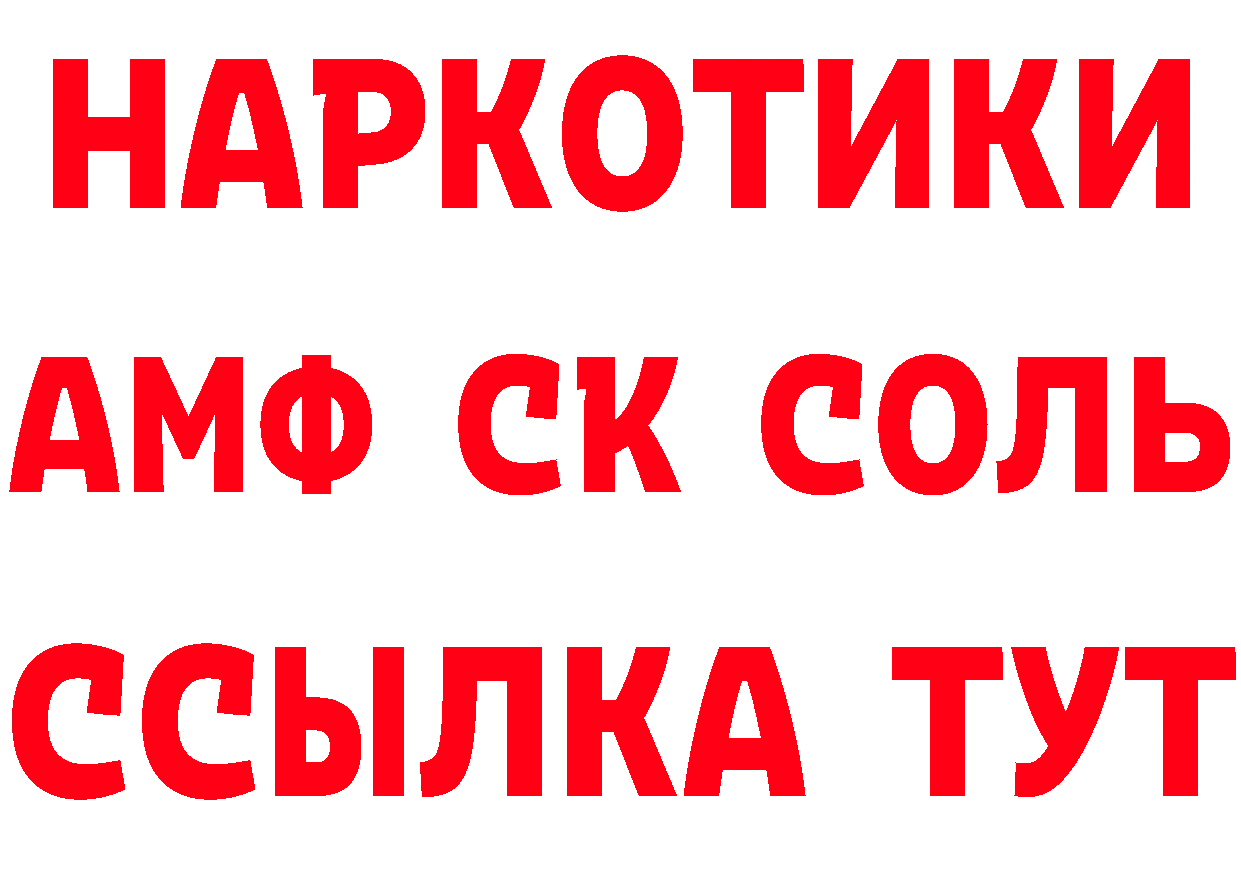 НАРКОТИКИ

АМФ СК СОЛЬ

ССЫЛКА ТУТ